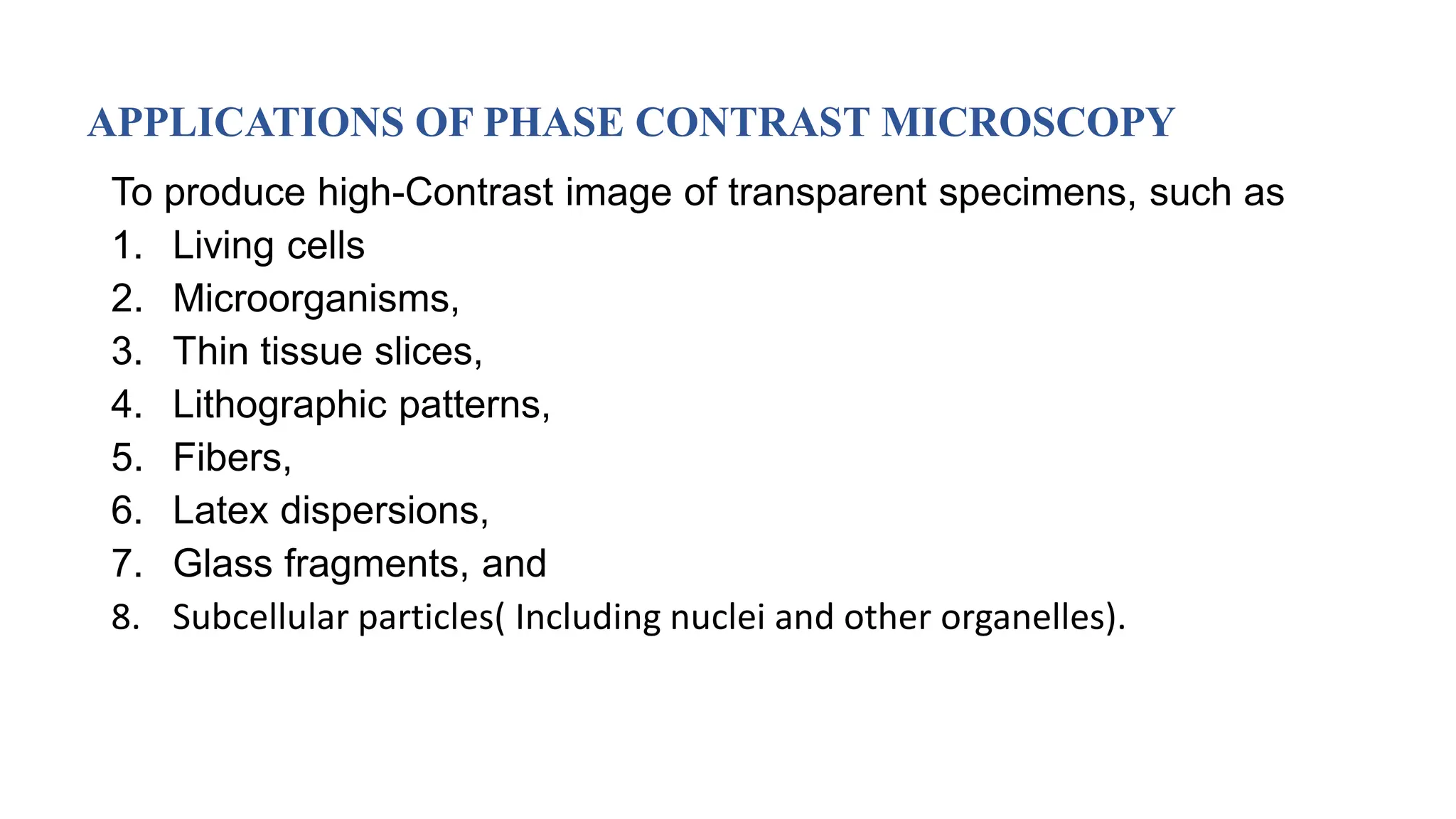 APPLICATIONS OF PHASE CONTRAST MICROSCOPY

To produce high-Contrast image of transparent specimens, such as

1. Living cells
2. Microorganisms,
3. Thin tissue slices,
4. Lithographic patterns,
5. Fibers,
6. Latex dispersions,
7. Glass fragments, and
8. Subcellular particles( Including nuclei and other organelles).